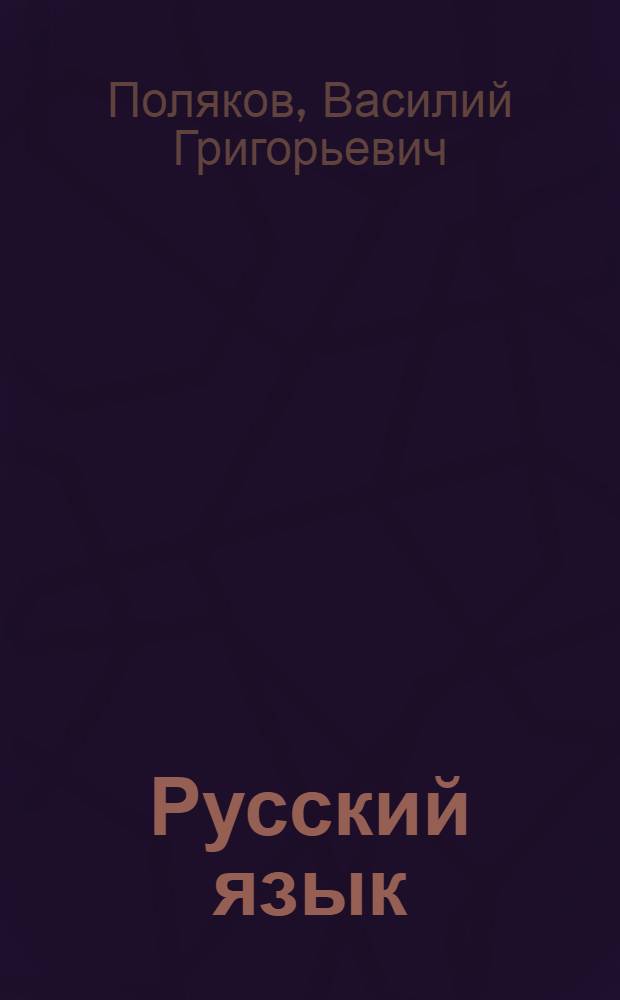 Поляков, Василий Григорьевич

Русский язык